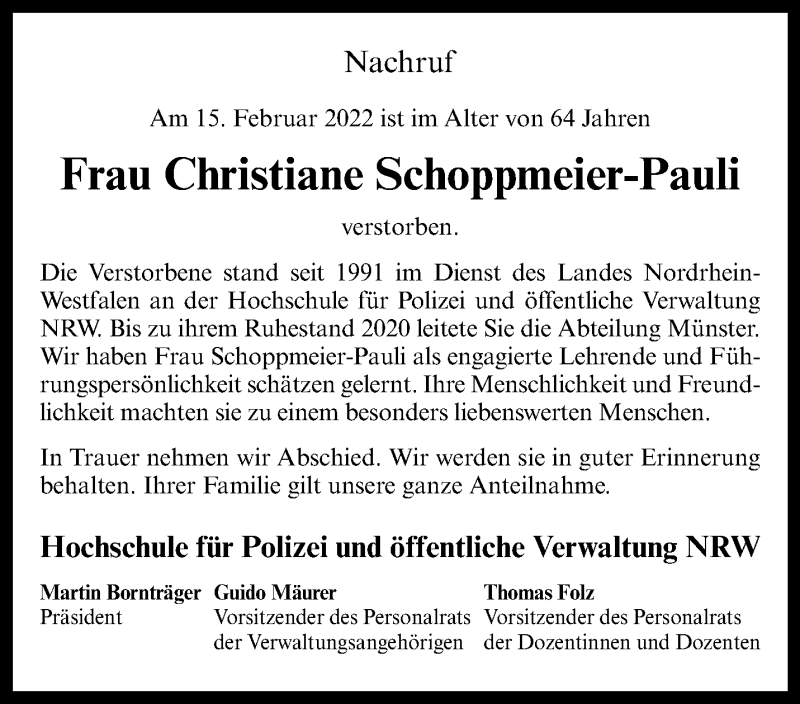 Nachruf

Am 15. Februar 2022 ist im Alter von 64 Jahren

Frau Christiane Schoppmeier-Pauli

verstorben.

Die Verstorbene stand seit 1991 im Dienst des Landes Nordrhein-Westfalen an der Hochschule für Polizei und öffentliche Verwaltung NRW. Bis zu ihrem Ruhestand 2020 leitete Sie die Abteilung Münster. Wir haben Frau Schoppmeier-Pauli als engagierte Lehrende und Führungspersönlichkeit schätzen gelernt. Ihre Menschlichkeit und Freundlichkeit machten sie zu einem besonders liebenswerten Menschen.

In Trauer nehmen wir Abschied. Wir werden sie in guter Erinnerung behalten. Ihrer Familie gilt unsere ganze Anteilnahme.

Hochschule für Polizei und öffentliche Verwaltung NRW

Martin Bornträger
Präsident

Guido Mäurer
Vorsitzender des Personalrats der Verwaltungsangehörigen

Thomas Folz
Vorsitzender des Personalrats der Dozentinnen und Dozenten